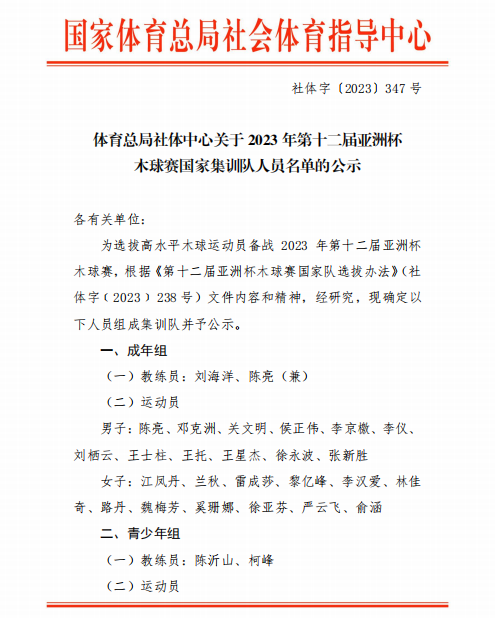 国家体育总局社会体育指导中心

社体字〔2023〕347 号

体育总局社体中心关于 2023 年第十二届亚洲杯木球赛国家集训队人员名单的公示

各有关单位：

为选拔高水平木球运动员备战 2023 年第十二届亚洲杯木球赛，根据《第十二届亚洲杯木球赛国家队选拔办法》（社体字（2023）238 号）文件内容和精神，经研究，现确定以下人员组成集训队并予公示。

一、成年组

（一）教练员：刘海洋、陈亮（兼）

（二）运动员

男子：陈亮、邓克洲、关文明、侯正伟、李京檄、李仪、刘栖云、王士柱、王托、王星杰、徐永波、张新胜

女子：江凤丹、兰秋、雷成莎、黎亿峰、李汉爱、林佳奇、路丹、魏梅芳、奚珊娜、徐亚芬、严云飞、俞涵

二、青少年组

（一）教练员：陈沂山、柯峰

（二）运动员